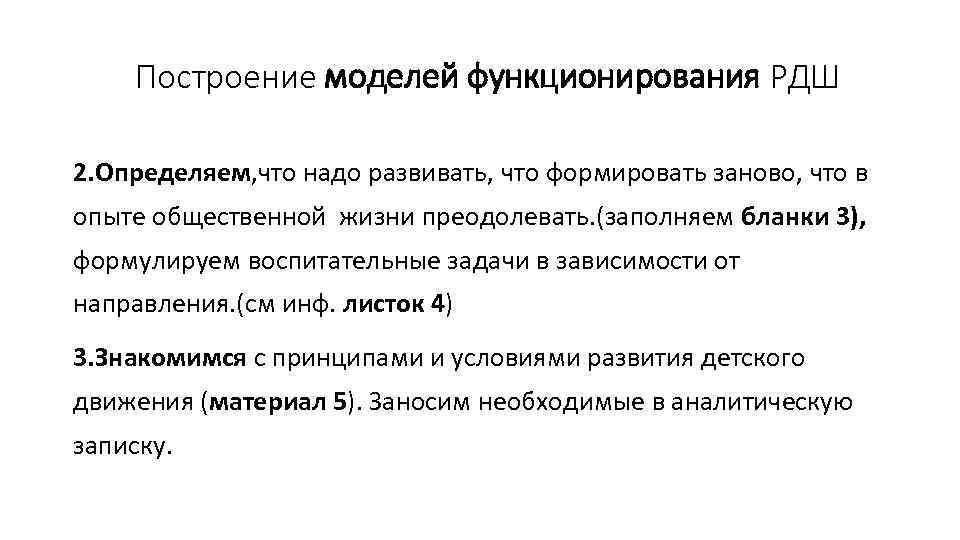 Построение моделей функционирования РДШ

2.Определяем,что надо развивать, что формировать заново, что в опыте общественной жизни преодолевать.(заполняем бланки 3), формулируем воспитательные задачи в зависимости от направления.(см инф. листок 4)

3.Знакомимся с принципами и условиями развития детского движения (материал 5). Заносим необходимые в аналитическую записку.